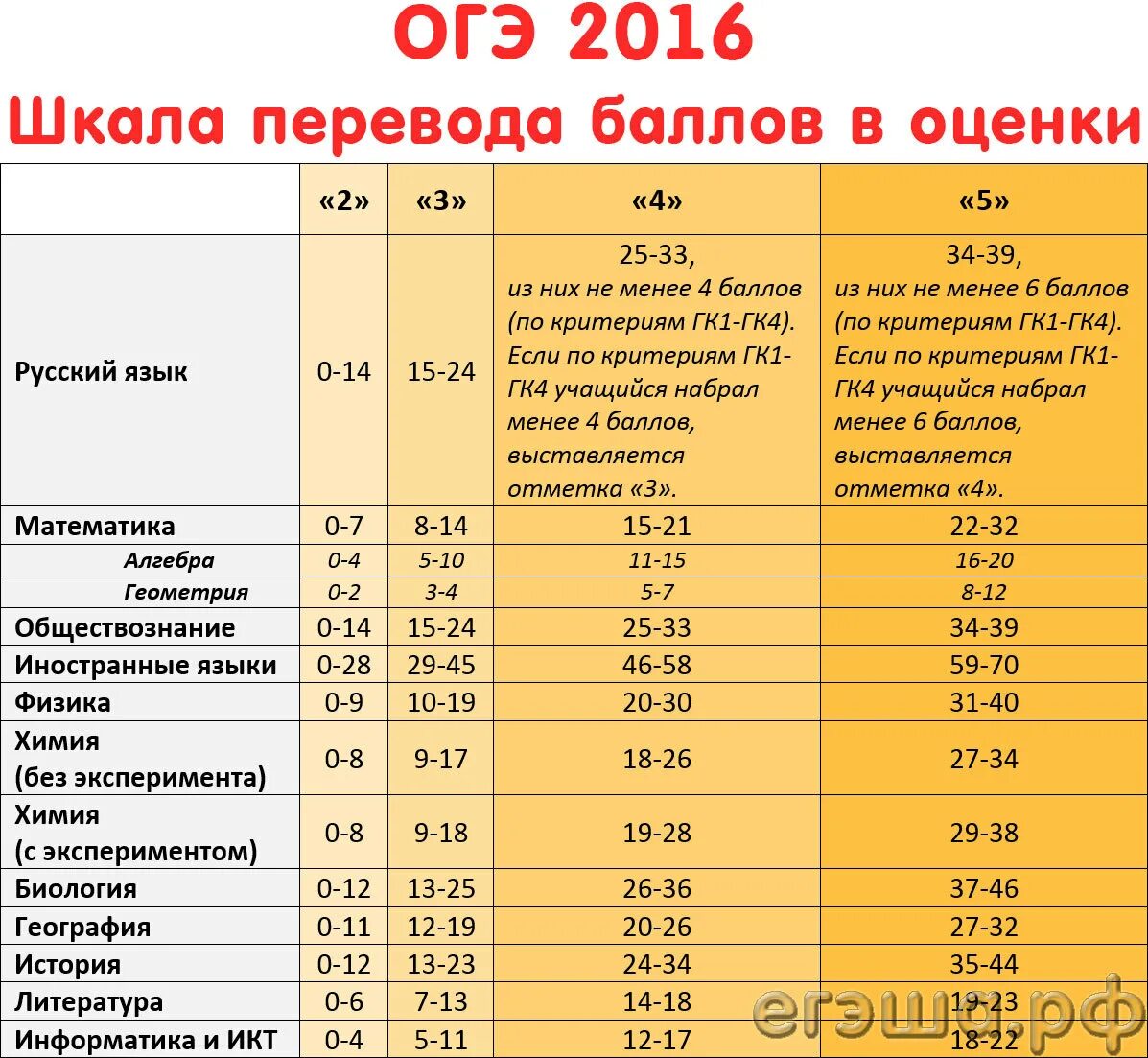 ОГЭ 2016
Шкала перевода баллов в оценки

| | «2» | «3» | «4» | «5» |
|---|---|---|---|---|
| Русский язык | 0-14 | 15-24 | 25-33, из них не менее 4 баллов (по критериям ГК1-ГК4). Если по критериям ГК1-ГК4 учащийся набрал менее 4 баллов, выставляется отметка «3». | 34-39, из них не менее 6 баллов (по критериям ГК1-ГК4). Если по критериям ГК1-ГК4 учащийся набрал менее 6 баллов, выставляется отметка «4». |
| Математика | 0-7 | 8-14 | 15-21 | 22-32 |
| Алгебра | 0-4 | 5-10 | 11-15 | 16-20 |
| Геометрия | 0-2 | 3-4 | 5-7 | 8-12 |
| Обществознание | 0-14 | 15-24 | 25-33 | 34-39 |
| Иностранные языки | 0-28 | 29-45 | 46-58 | 59-70 |
| Физика | 0-9 | 10-19 | 20-30 | 31-40 |
| Химия (без эксперимента) | 0-8 | 9-17 | 18-26 | 27-34 |
| Химия (с экспериментом) | 0-8 | 9-18 | 19-28 | 29-38 |
| Биология | 0-12 | 13-25 | 26-36 | 37-46 |
| География | 0-11 | 12-19 | 20-26 | 27-32 |
| История | 0-12 | 13-23 | 24-34 | 35-44 |
| Литература | 0-6 | 7-13 | 14-18 | 19-23 |
| Информатика и ИКТ | 0-4 | 5-11 | 12-17 | 18-22 |

егэша.рф